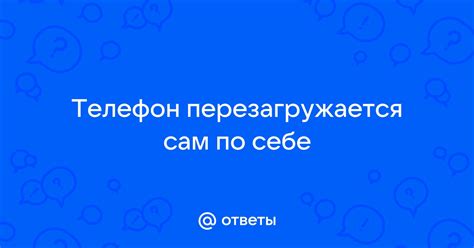 Телефон перезагружается сам по себе

@ ответы